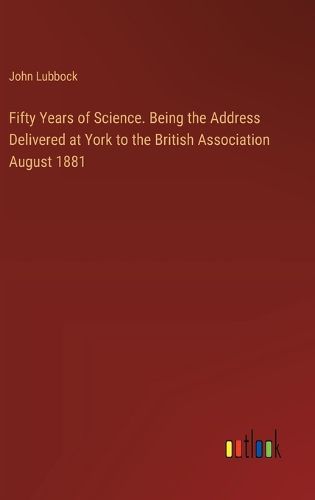 John Lubbock

Fifty Years of Science. Being the Address Delivered at York to the British Association August 1881

outlook